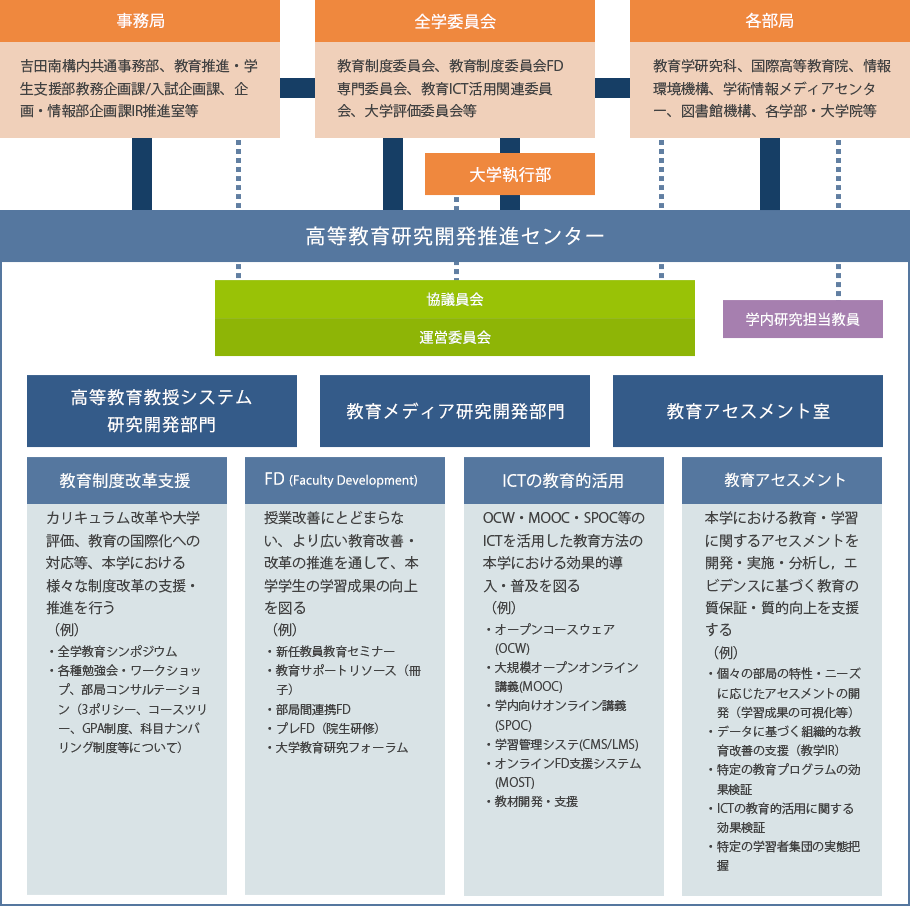 事務局

吉田南構内共通事務部、教育推進・学生支援部教務企画課/入試企画課、企画・情報部企画課IR推進室等

全学委員会

教育制度委員会、教育制度委員会FD専門委員会、教育ICT活用関連委員会、大学評価委員会等

各部局

教育学研究科、国際高等教育院、情報環境機構、学術情報メディアセンター、図書館機構、各学部・大学院等

大学執行部

高等教育研究開発推進センター

協議員会

運営委員会

学内研究担当教員

高等教育教授システム研究開発部門

教育メディア研究開発部門

教育アセスメント室

教育制度改革支援

カリキュラム改革や大学評価、教育の国際化への対応等、本学における様々な制度改革の支援・推進を行う
（例）
・全学教育シンポジウム
・各種勉強会・ワークショップ、部局コンサルテーション（3ポリシー、コースツリー、GPA制度、科目ナンバリング制度等について）

FD (Faculty Development)

授業改善にとどまらない、より広い教育改善・改革の推進を通して、本学学生の学習成果の向上を図る
（例）
・新任教員教育セミナー
・教育サポートリソース（冊子）
・部局間連携FD
・プレFD（院生研修）
・大学教育研究フォーラム

ICTの教育的活用

OCW・MOOC・SPOC等のICTを活用した教育方法の本学における効果的導入・普及を図る
（例）
・オープンコースウェア(OCW)
・大規模オープンオンライン講義(MOOC)
・学内向けオンライン講義(SPOC)
・学習管理システ(CMS/LMS)
・オンラインFD支援システム(MOST)
・教材開発・支援

教育アセスメント

本学における教育・学習に関するアセスメントを開発・実施・分析し，エビデンスに基づく教育の質保証・質的向上を支援する
（例）
・個々の部局の特性・ニーズに応じたアセスメントの開発（学習成果の可視化等）
・データに基づく組織的な教育改善の支援（教学IR）
・特定の教育プログラムの効果検証
・ICTの教育的活用に関する効果検証
・特定の学習者集団の実態把握